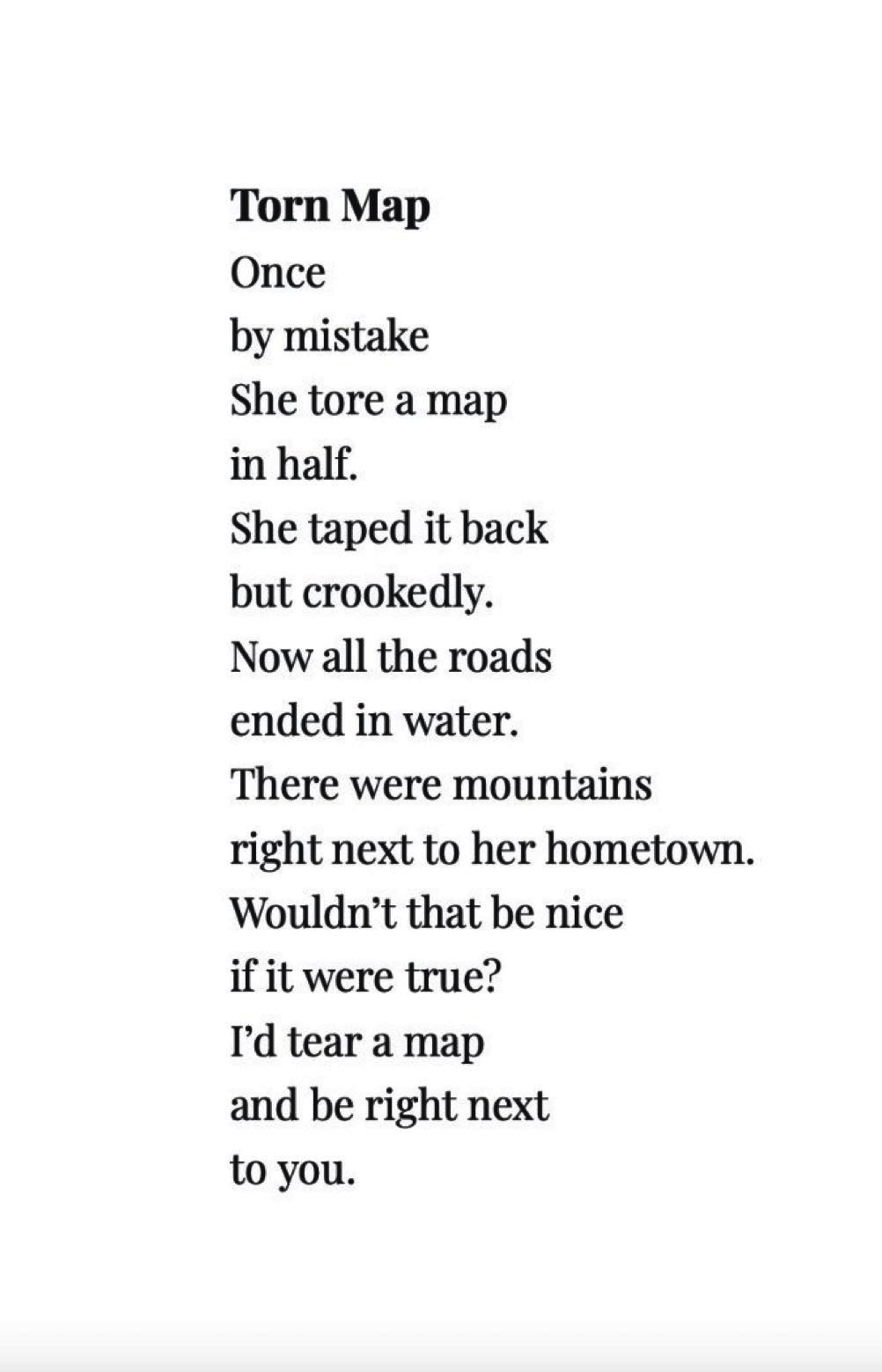 Torn Map
Once
by mistake
She tore a map
in half.
She taped it back
but crookedly.
Now all the roads
ended in water.
There were mountains
right next to her hometown.
Wouldn't that be nice
if it were true?
I'd tear a map
and be right next
to you.